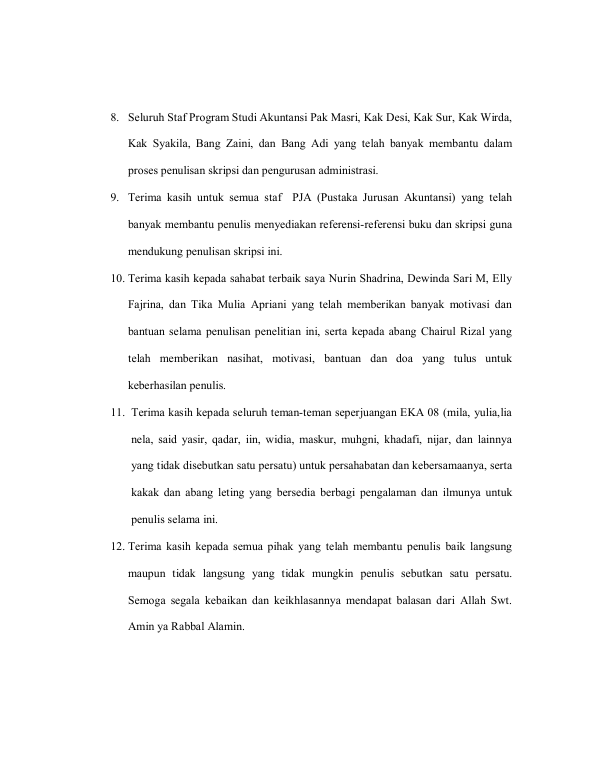 8. Seluruh Staf Program Studi Akuntansi Pak Masri, Kak Desi, Kak Sur, Kak Wirda, Kak Syakila, Bang Zaini, dan Bang Adi yang telah banyak membantu dalam proses penulisan skripsi dan pengurusan administrasi.

9. Terima kasih untuk semua staf PJA (Pustaka Jurusan Akuntansi) yang telah banyak membantu penulis menyediakan referensi-referensi buku dan skripsi guna mendukung penulisan skripsi ini.

10. Terima kasih kepada sahabat terbaik saya Nurin Shadrina, Dewinda Sari M, Elly Fajrina, dan Tika Mulia Apriani yang telah memberikan banyak motivasi dan bantuan selama penulisan penelitian ini, serta kepada abang Chairul Rizal yang telah memberikan nasihat, motivasi, bantuan dan doa yang tulus untuk keberhasilan penulis.

11. Terima kasih kepada seluruh teman-teman seperjuangan EKA 08 (mila, yulia,lia nela, said yasir, qadar, iin, widia, maskur, muhgni, khadafi, nijar, dan lainnya yang tidak disebutkan satu persatu) untuk persahabatan dan kebersamaanya, serta kakak dan abang leting yang bersedia berbagi pengalaman dan ilmunya untuk penulis selama ini.

12. Terima kasih kepada semua pihak yang telah membantu penulis baik langsung maupun tidak langsung yang tidak mungkin penulis sebutkan satu persatu. Semoga segala kebaikan dan keikhlasannya mendapat balasan dari Allah Swt. Amin ya Rabbal Alamin.